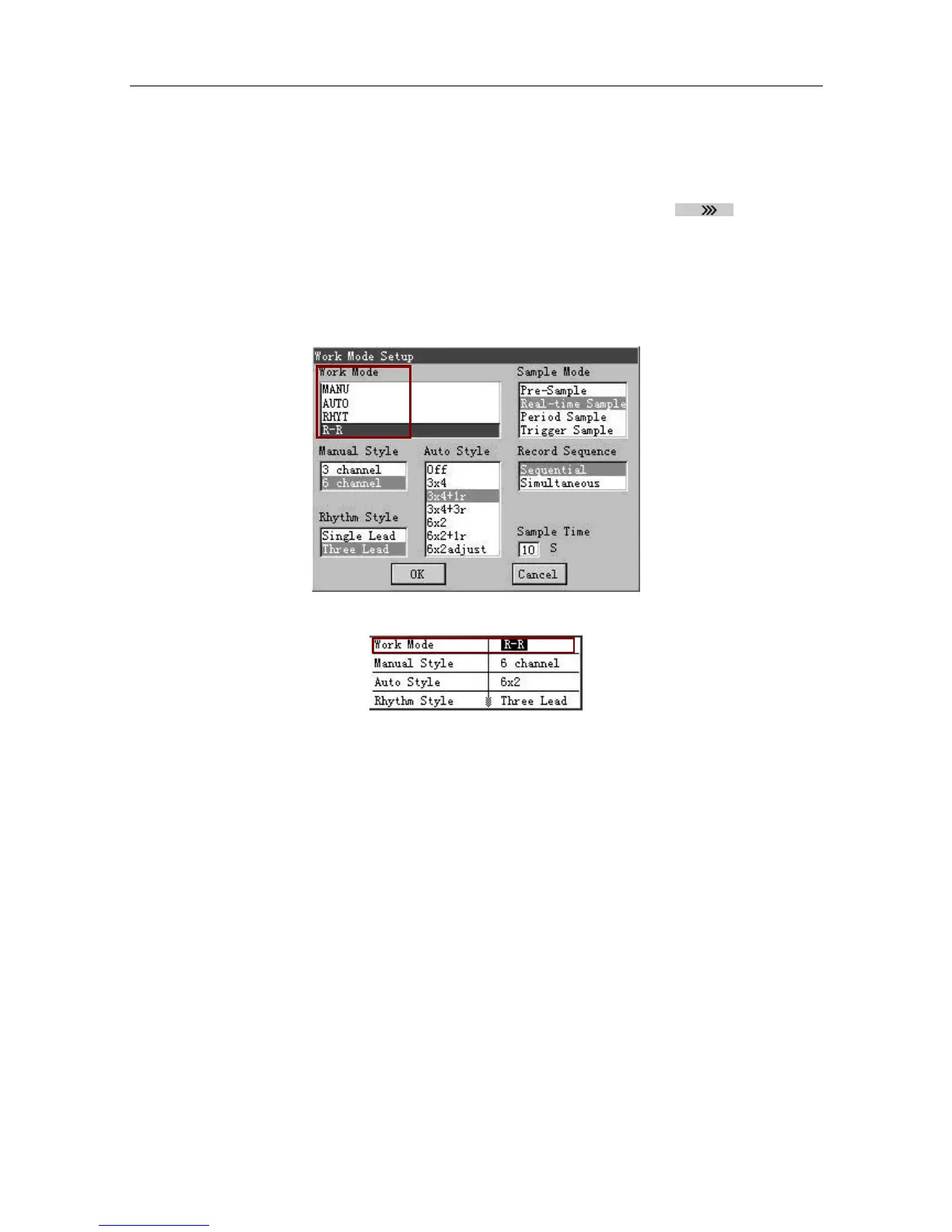 Work Mode Setup

Work Mode
MANU
AUTO
RHYT
R-R

Sample Mode
Pre-Sample
Real-time Sample
Period Sample
Trigger Sample

Manual Style
3 channel
6 channel

Auto Style
Off
3x4
3x4+1r
3x4+3r
6x2
6x2+1r
6x2adjust

Record Sequence
Sequential
Simultaneous

Rhythm Style
Single Lead
Three Lead

Sample Time
10 S

OK
Cancel

| Work Mode | R-R |
|---|---|
| Manual Style | 6 channel |
| Auto Style | 6x2 |
| Rhythm Style | Three Lead |